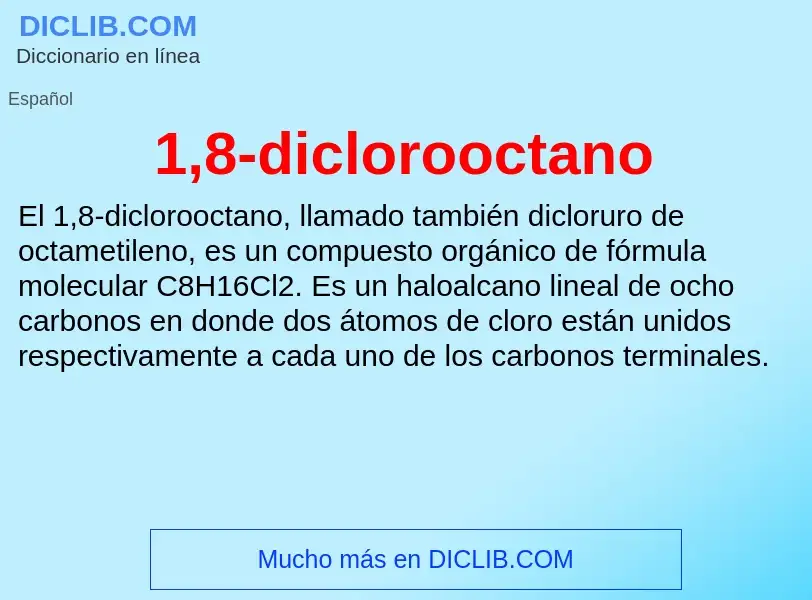 DICLIB.COM
Diccionario en línea

Español

1,8-diclorooctano

El 1,8-diclorooctano, llamado también dicloruro de octametileno, es un compuesto orgánico de fórmula molecular C8H16Cl2. Es un haloalcano lineal de ocho carbonos en donde dos átomos de cloro están unidos respectivamente a cada uno de los carbonos terminales.

Mucho más en DICLIB.COM